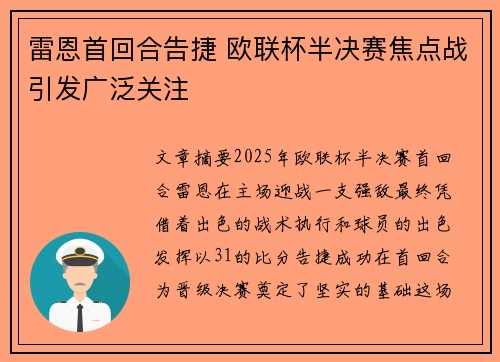 雷恩首回合告捷 欧联杯半决赛焦点战引发广泛关注

文章摘要2025年欧联杯半决赛首回合雷恩在主场迎战一支强敌最终凭借着出色的战术执行和球员的出色发挥以31的比分告捷成功在首回合为晋级决赛奠定了坚实的基础这场